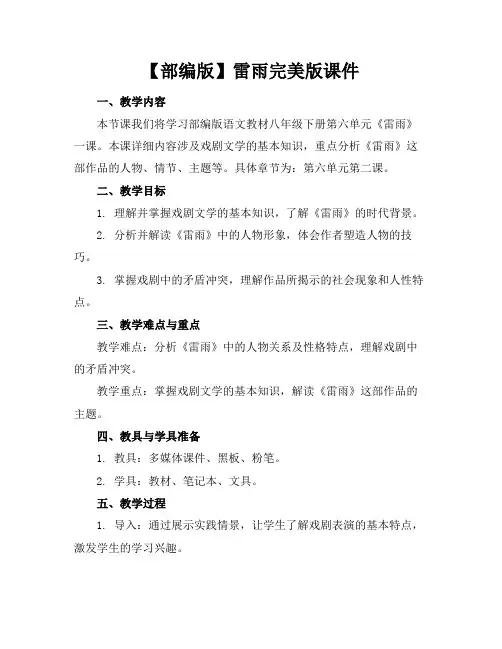 【部编版】雷雨完美版课件

一、教学内容

本节课我们将学习部编版语文教材八年级下册第六单元《雷雨》一课。本课详细内容涉及戏剧文学的基本知识，重点分析《雷雨》这部作品的人物、情节、主题等。具体章节为：第六单元第二课。

二、教学目标

1. 理解并掌握戏剧文学的基本知识，了解《雷雨》的时代背景。

2. 分析并解读《雷雨》中的人物形象，体会作者塑造人物的技巧。

3. 掌握戏剧中的矛盾冲突，理解作品所揭示的社会现象和人性特点。

三、教学难点与重点

教学难点：分析《雷雨》中的人物关系及性格特点，理解戏剧中的矛盾冲突。

教学重点：掌握戏剧文学的基本知识，解读《雷雨》这部作品的主题。

四、教具与学具准备

1. 教具：多媒体课件、黑板、粉笔。

2. 学具：教材、笔记本、文具。

五、教学过程

1. 导入：通过展示实践情景，让学生了解戏剧表演的基本特点，激发学生的学习兴趣。